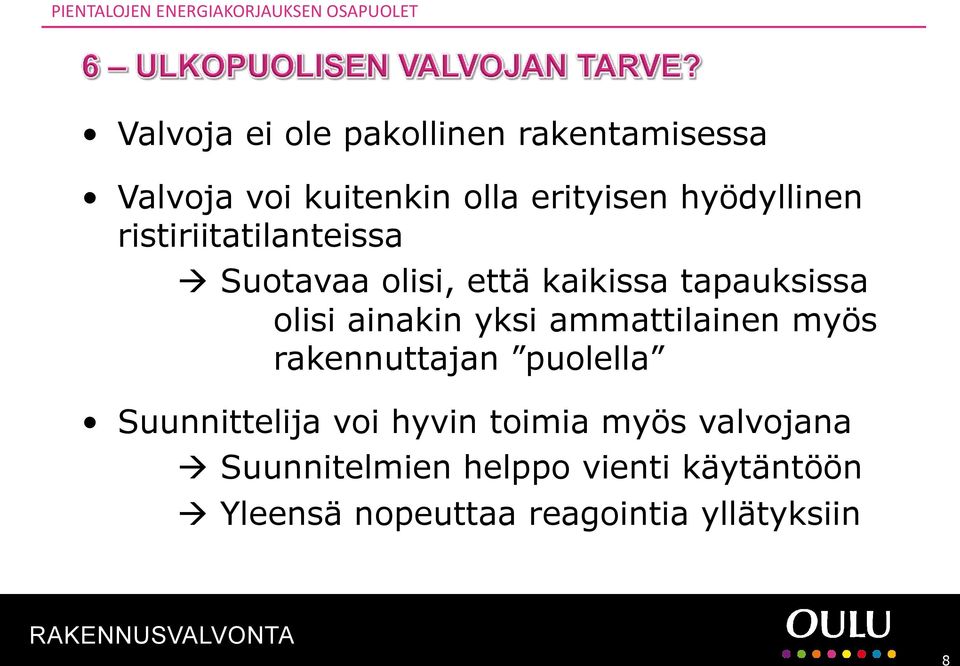 PIENTALOJEN ENERGIAKORJAUKSEN OSAPUOLET

6 – ULKOPUOLISEN VALVOJAN TARVE?

• Valvoja ei ole pakollinen rakentamisessa

• Valvoja voi kuitenkin olla erityisen hyödyllinen ristiriitatilanteissa

→ Suotavaa olisi, että kaikissa tapauksissa olisi ainakin yksi ammattilainen myös rakennuttajan ”puolella”

• Suunnittelija voi hyvin toimia myös valvojana

→ Suunnitelmien helppo vienti käytäntöön

→ Yleensä nopeuttaa reagointia yllätyksiin

RAKENNUSVALVONTA

OULU

8